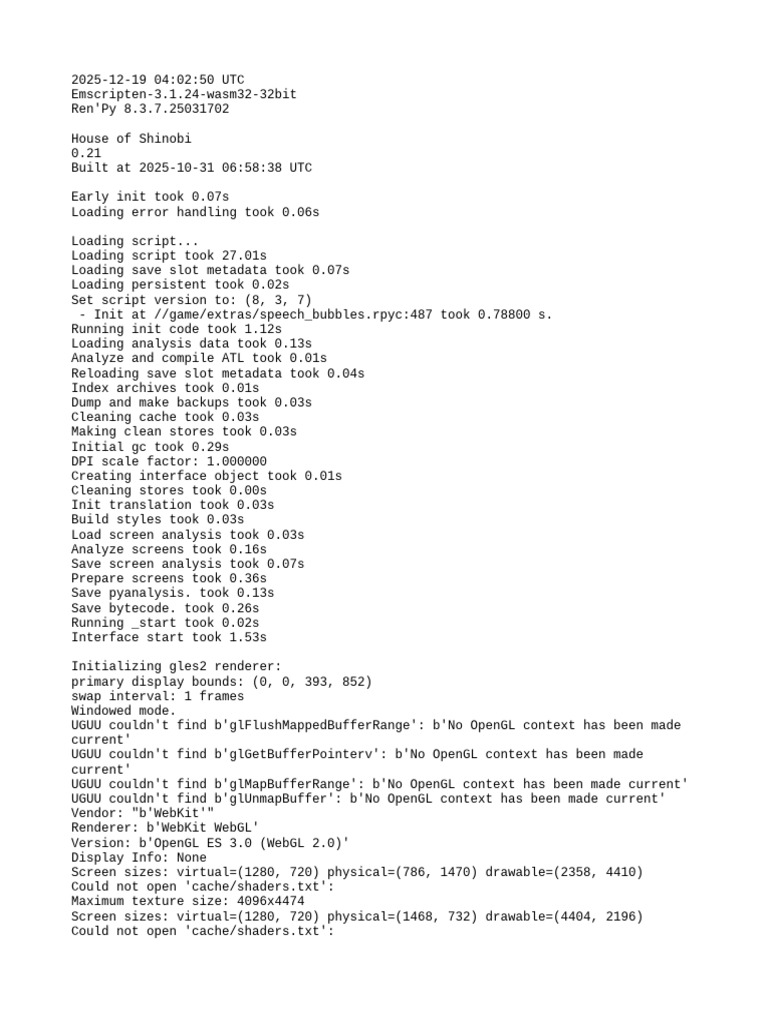 2025-12-19 04:02:50 UTC
Emscripten-3.1.24-wasm32-32bit
Ren'Py 8.3.7.25031702

House of Shinobi
0.21
Built at 2025-10-31 06:58:38 UTC

Early init took 0.07s
Loading error handling took 0.06s

Loading script...
Loading script took 27.01s
Loading save slot metadata took 0.07s
Loading persistent took 0.02s
Set script version to: (8, 3, 7)
 - Init at //game/extras/speech_bubbles.rpyc:487 took 0.78800 s.
Running init code took 1.12s
Loading analysis data took 0.13s
Analyze and compile ATL took 0.01s
Reloading save slot metadata took 0.04s
Index archives took 0.01s
Dump and make backups took 0.03s
Cleaning cache took 0.03s
Making clean stores took 0.03s
Initial gc took 0.29s
DPI scale factor: 1.000000
Creating interface object took 0.01s
Cleaning stores took 0.00s
Init translation took 0.03s
Build styles took 0.03s
Load screen analysis took 0.03s
Analyze screens took 0.16s
Save screen analysis took 0.07s
Prepare screens took 0.36s
Save pyanalysis. took 0.13s
Save bytecode. took 0.26s
Running _start took 0.02s
Interface start took 1.53s

Initializing gles2 renderer:
primary display bounds: (0, 0, 393, 852)
swap interval: 1 frames
Windowed mode.
UGUU couldn't find b'glFlushMappedBufferRange': b'No OpenGL context has been made current'
UGUU couldn't find b'glGetBufferPointerv': b'No OpenGL context has been made current'
UGUU couldn't find b'glMapBufferRange': b'No OpenGL context has been made current'
UGUU couldn't find b'glUnmapBuffer': b'No OpenGL context has been made current'
Vendor: "b'WebKit'"
Renderer: b'WebKit WebGL'
Version: b'OpenGL ES 3.0 (WebGL 2.0)'
Display Info: None
Screen sizes: virtual=(1280, 720) physical=(786, 1470) drawable=(2358, 4410)
Could not open 'cache/shaders.txt':
Maximum texture size: 4096x4474
Screen sizes: virtual=(1280, 720) physical=(1468, 732) drawable=(4404, 2196)
Could not open 'cache/shaders.txt':